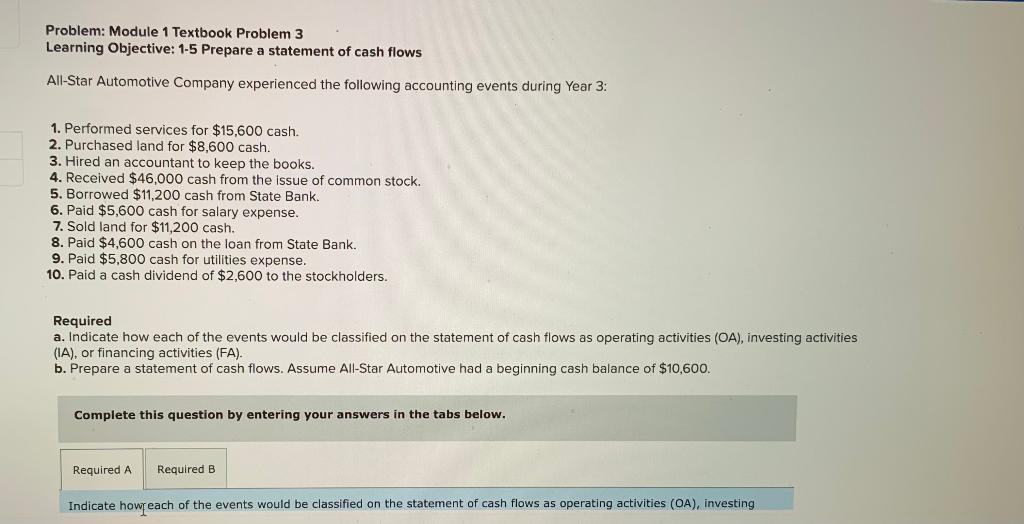 Problem: Module 1 Textbook Problem 3
Learning Objective: 1-5 Prepare a statement of cash flows

All-Star Automotive Company experienced the following accounting events during Year 3:

1. Performed services for $15,600 cash.
2. Purchased land for $8,600 cash.
3. Hired an accountant to keep the books.
4. Received $46,000 cash from the issue of common stock.
5. Borrowed $11,200 cash from State Bank.
6. Paid $5,600 cash for salary expense.
7. Sold land for $11,200 cash.
8. Paid $4,600 cash on the loan from State Bank.
9. Paid $5,800 cash for utilities expense.
10. Paid a cash dividend of $2,600 to the stockholders.

Required
a. Indicate how each of the events would be classified on the statement of cash flows as operating activities (OA), investing activities (IA), or financing activities (FA).
b. Prepare a statement of cash flows. Assume All-Star Automotive had a beginning cash balance of $10,600.

Complete this question by entering your answers in the tabs below.

Required A
Required B

Indicate how each of the events would be classified on the statement of cash flows as operating activities (OA), investing